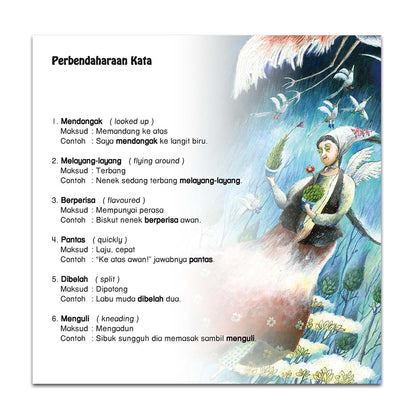 Perbendaharaan Kata

1. Mendongak ( looked up )
Maksud : Memandang ke atas
Contoh : Saya mendongak ke langit biru.

2. Melayang-layang ( flying around )
Maksud : Terbang
Contoh : Nenek sedang terbang melayang-layang.

3. Berperisa ( flavoured )
Maksud : Mempunyai perasa
Contoh : Biskut nenek berperisa awan.

4. Pantas ( quickly )
Maksud : Laju, cepat
Contoh : "Ke atas awan!" jawabnya pantas.

5. Dibelah ( split )
Maksud : Dipotong
Contoh : Labu muda dibelah dua.

6. Menguli ( kneading )
Maksud : Mengadun
Contoh : Sibuk sungguh dia memasak sambil menguli.